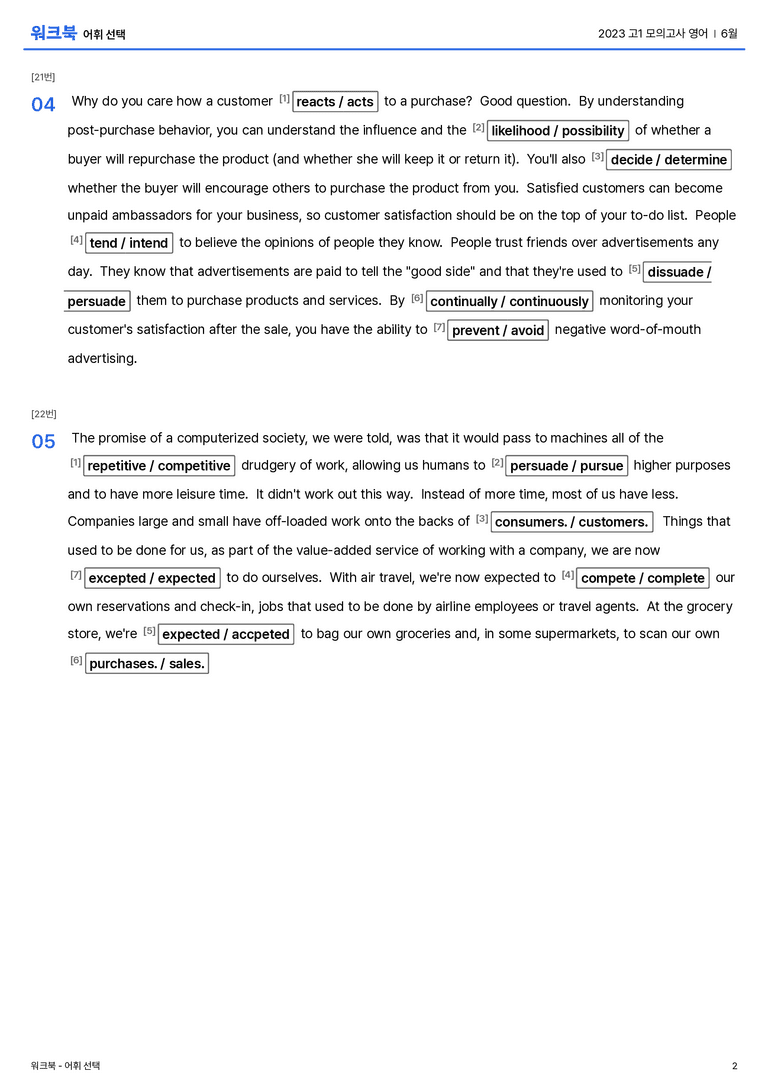 워크북 어휘 선택

2023 고1 모의고사 영어 | 6월

[21번]

04 Why do you care how a customer $^{[1]}$ reacts / acts to a purchase? Good question. By understanding post-purchase behavior, you can understand the influence and the $^{[2]}$ likelihood / possibility of whether a buyer will repurchase the product (and whether she will keep it or return it). You'll also $^{[3]}$ decide / determine whether the buyer will encourage others to purchase the product from you. Satisfied customers can become unpaid ambassadors for your business, so customer satisfaction should be on the top of your to-do list. People $^{[4]}$ tend / intend to believe the opinions of people they know. People trust friends over advertisements any day. They know that advertisements are paid to tell the "good side" and that they're used to $^{[5]}$ dissuade / persuade them to purchase products and services. By $^{[6]}$ continually / continuously monitoring your customer's satisfaction after the sale, you have the ability to $^{[7]}$ prevent / avoid negative word-of-mouth advertising.

[22번]

05 The promise of a computerized society, we were told, was that it would pass to machines all of the $^{[1]}$ repetitive / competitive drudgery of work, allowing us humans to $^{[2]}$ persuade / pursue higher purposes and to have more leisure time. It didn't work out this way. Instead of more time, most of us have less. Companies large and small have off-loaded work onto the backs of $^{[3]}$ consumers. / customers. Things that used to be done for us, as part of the value-added service of working with a company, we are now $^{[7]}$ excepted / expected to do ourselves. With air travel, we're now expected to $^{[4]}$ compete / complete our own reservations and check-in, jobs that used to be done by airline employees or travel agents. At the grocery store, we're $^{[5]}$ expected / accpeted to bag our own groceries and, in some supermarkets, to scan our own $^{[6]}$ purchases. / sales.

워크북 - 어휘 선택

2